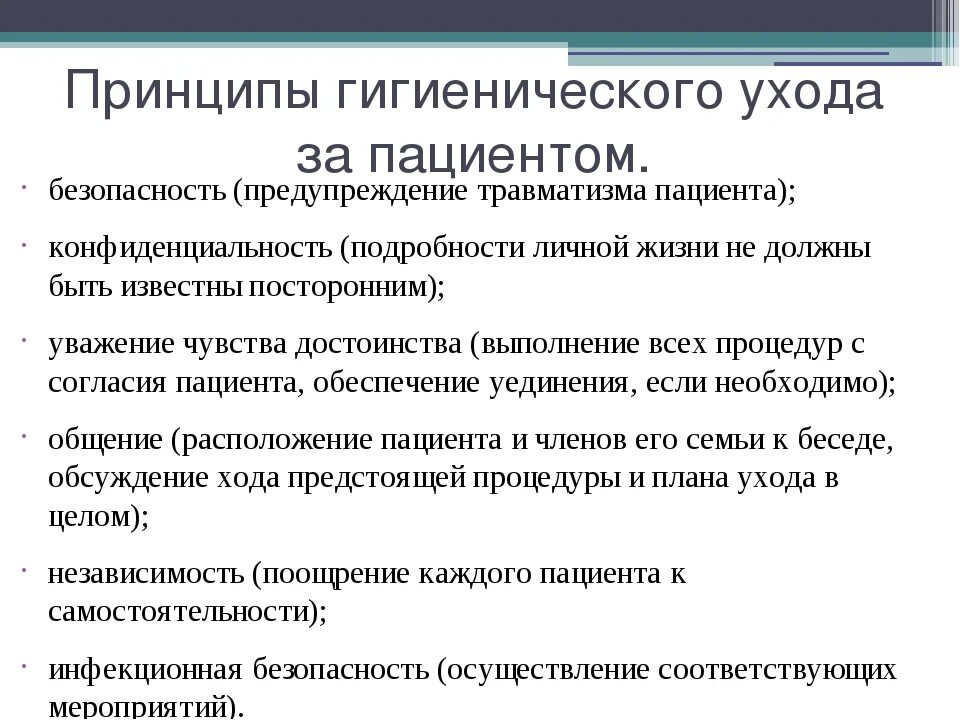 Принципы гигиенического ухода за пациентом.

• безопасность (предупреждение травматизма пациента);

• конфиденциальность (подробности личной жизни не должны быть известны посторонним);

• уважение чувства достоинства (выполнение всех процедур с согласия пациента, обеспечение уединения, если необходимо);

• общение (расположение пациента и членов его семьи к беседе, обсуждение хода предстоящей процедуры и плана ухода в целом);

• независимость (поощрение каждого пациента к самостоятельности);

• инфекционная безопасность (осуществление соответствующих мероприятий).